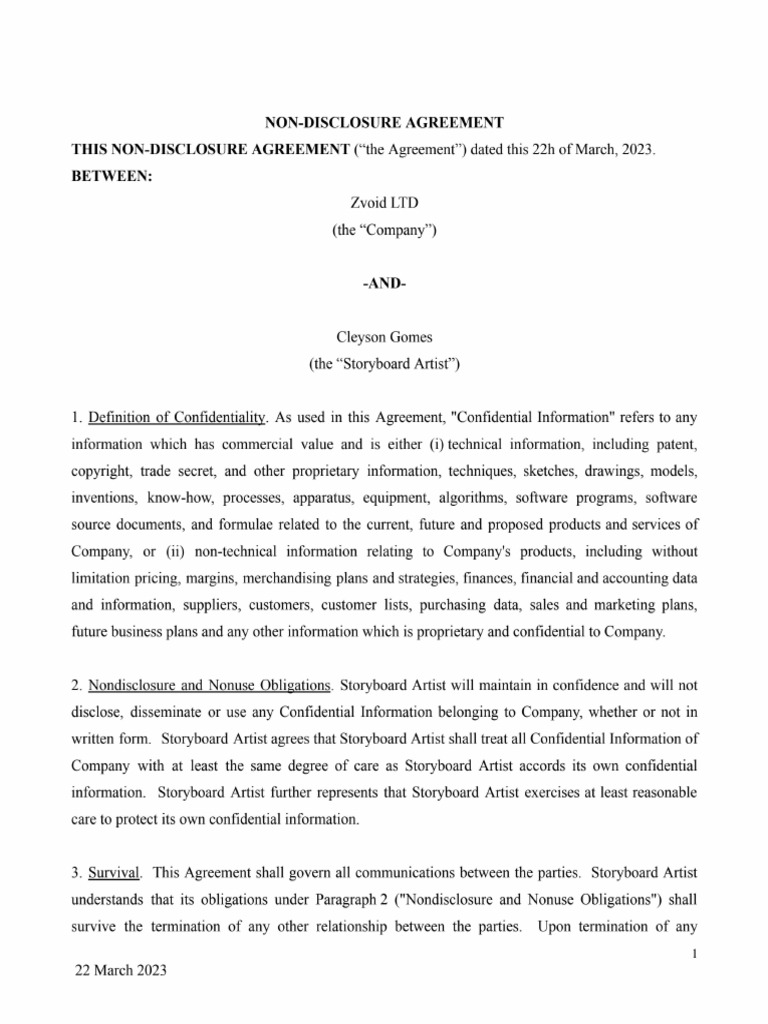 NON-DISCLOSURE AGREEMENT

THIS NON-DISCLOSURE AGREEMENT ("the Agreement") dated this 22h of March, 2023.

BETWEEN:

Zvoid LTD
(the "Company")

-AND-

Cleyson Gomes
(the "Storyboard Artist")

1. Definition of Confidentiality. As used in this Agreement, "Confidential Information" refers to any information which has commercial value and is either (i) technical information, including patent, copyright, trade secret, and other proprietary information, techniques, sketches, drawings, models, inventions, know-how, processes, apparatus, equipment, algorithms, software programs, software source documents, and formulae related to the current, future and proposed products and services of Company, or (ii) non-technical information relating to Company's products, including without limitation pricing, margins, merchandising plans and strategies, finances, financial and accounting data and information, suppliers, customers, customer lists, purchasing data, sales and marketing plans, future business plans and any other information which is proprietary and confidential to Company.

2. Nondisclosure and Nonuse Obligations. Storyboard Artist will maintain in confidence and will not disclose, disseminate or use any Confidential Information belonging to Company, whether or not in written form. Storyboard Artist agrees that Storyboard Artist shall treat all Confidential Information of Company with at least the same degree of care as Storyboard Artist accords its own confidential information. Storyboard Artist further represents that Storyboard Artist exercises at least reasonable care to protect its own confidential information.

3. Survival. This Agreement shall govern all communications between the parties. Storyboard Artist understands that its obligations under Paragraph 2 ("Nondisclosure and Nonuse Obligations") shall survive the termination of any other relationship between the parties. Upon termination of any

1

22 March 2023